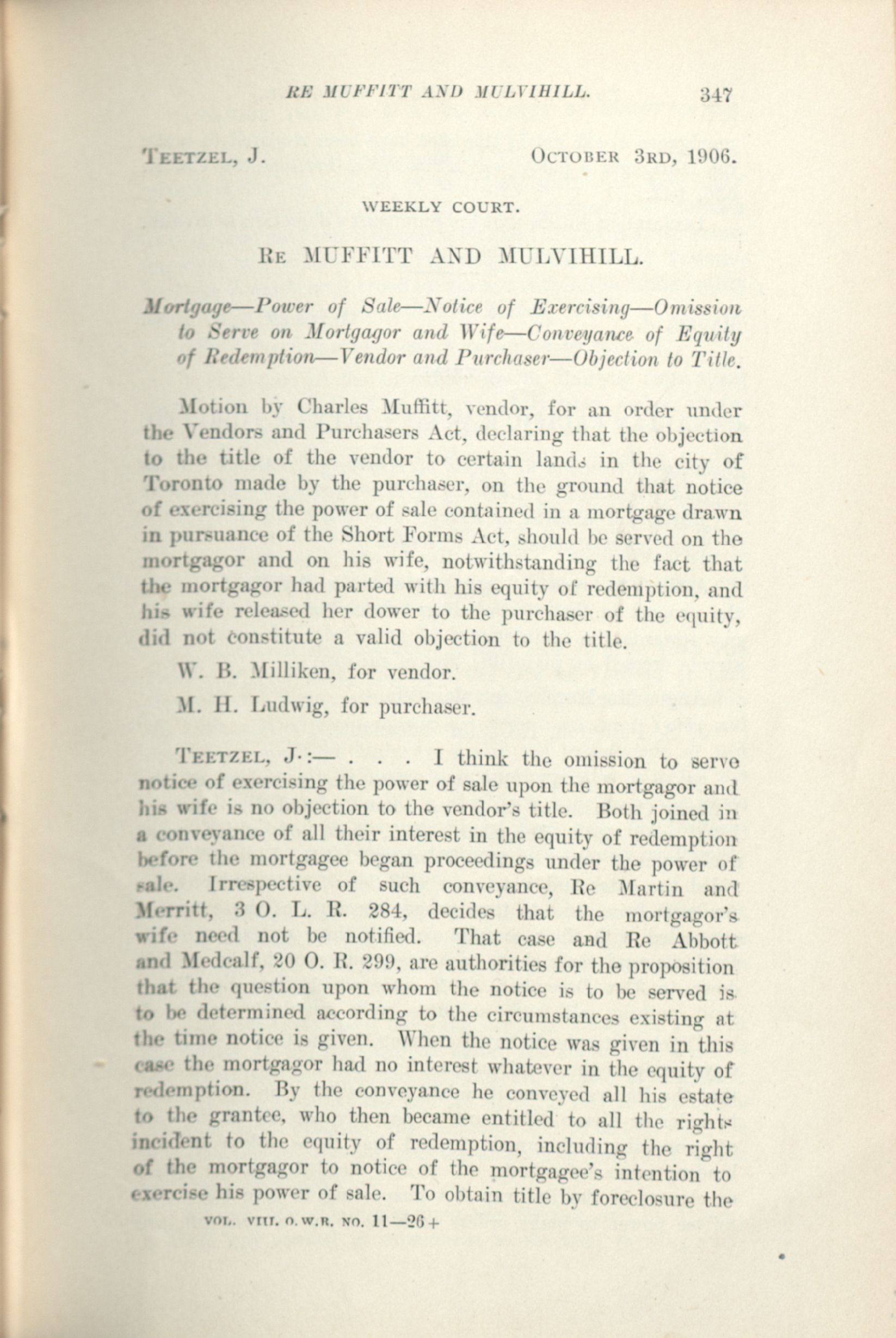 RE MUFFITT AND MULVIHILL. 347

TEETZEL, J. OCTOBER 3RD, 1906.

WEEKLY COURT.

RE MUFFITT AND MULVIHILL.

Mortgage—Power of Sale—Notice of Exercising—Omission to Serve on Mortgagor and Wife—Conveyance of Equity of Redemption—Vendor and Purchaser—Objection to Title.

Motion by Charles Muffitt, vendor, for an order under the Vendors and Purchasers Act, declaring that the objection to the title of the vendor to certain lands in the city of Toronto made by the purchaser, on the ground that notice of exercising the power of sale contained in a mortgage drawn in pursuance of the Short Forms Act, should be served on the mortgagor and on his wife, notwithstanding the fact that the mortgagor had parted with his equity of redemption, and his wife released her dower to the purchaser of the equity, did not constitute a valid objection to the title.

W. B. Milliken, for vendor.

M. H. Ludwig, for purchaser.

TEETZEL, J.:— . . . I think the omission to serve notice of exercising the power of sale upon the mortgagor and his wife is no objection to the vendor's title. Both joined in a conveyance of all their interest in the equity of redemption before the mortgagee began proceedings under the power of sale. Irrespective of such conveyance, Re Martin and Merritt, 3 O. L. R. 284, decides that the mortgagor's wife need not be notified. That case and Re Abbott and Medcalf, 20 O. R. 299, are authorities for the proposition that the question upon whom the notice is to be served is to be determined according to the circumstances existing at the time notice is given. When the notice was given in this case the mortgagor had no interest whatever in the equity of redemption. By the conveyance he conveyed all his estate to the grantee, who then became entitled to all the rights incident to the equity of redemption, including the right of the mortgagor to notice of the mortgagee's intention to exercise his power of sale. To obtain title by foreclosure the

VOL. VIII. O.W.R. NO. 11—26+